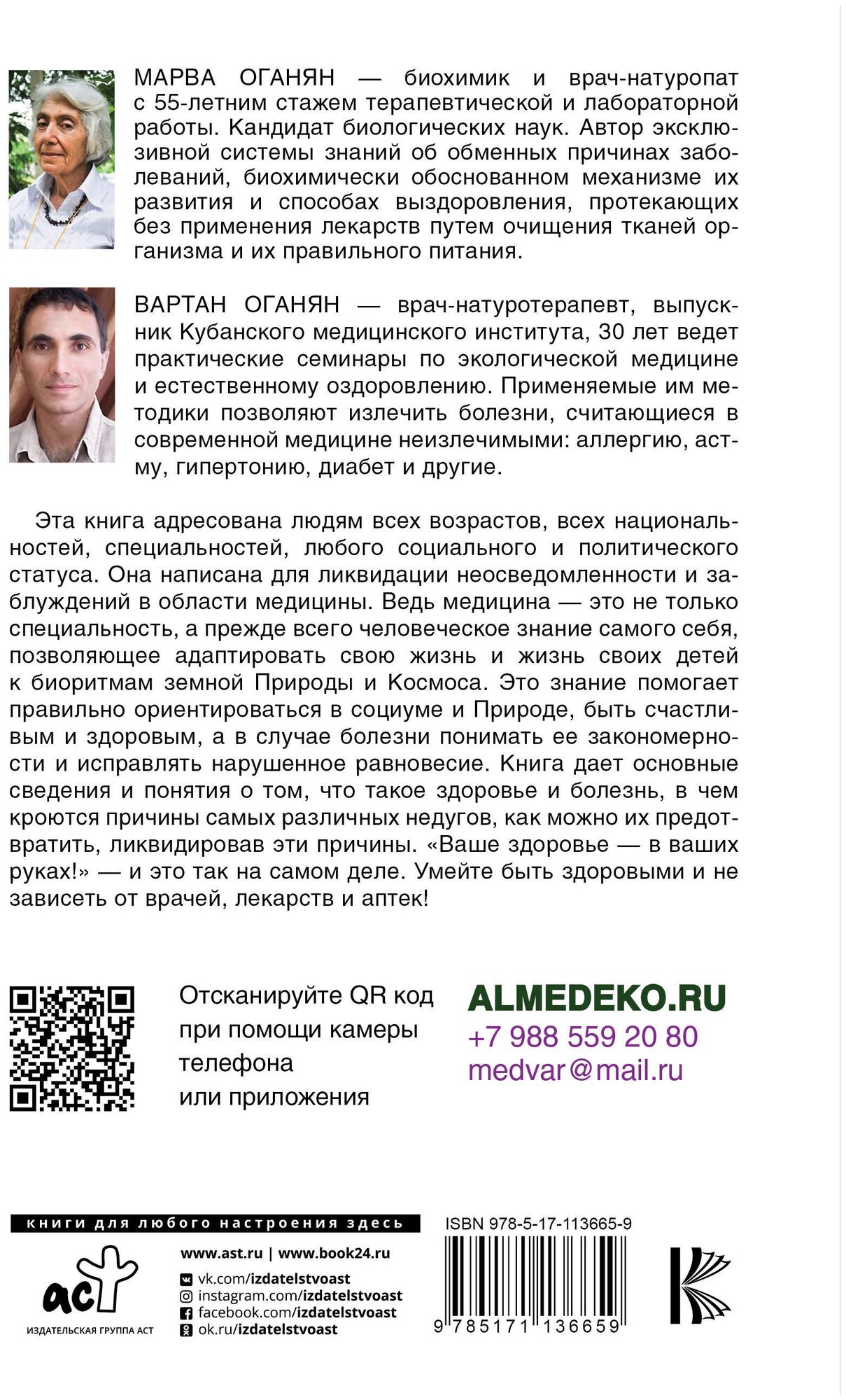 МАРВА ОГАНЯН — биохимик и врач-натуропат с 55-летним стажем терапевтической и лабораторной работы. Кандидат биологических наук. Автор эксклюзивной системы знаний об обменных причинах заболеваний, биохимически обоснованном механизме их развития и способах выздоровления, протекающих без применения лекарств путем очищения тканей организма и их правильного питания.

ВАРТАН ОГАНЯН — врач-натуротерапевт, выпускник Кубанского медицинского института, 30 лет ведет практические семинары по экологической медицине и естественному оздоровлению. Применяемые им методики позволяют излечить болезни, считающиеся в современной медицине неизлечимыми: аллергию, астму, гипертонию, диабет и другие.

Эта книга адресована людям всех возрастов, всех национальностей, специальностей, любого социального и политического статуса. Она написана для ликвидации неосведомленности и заблуждений в области медицины. Ведь медицина — это не только специальность, а прежде всего человеческое знание самого себя, позволяющее адаптировать свою жизнь и жизнь своих детей к биоритмам земной Природы и Космоса. Это знание помогает правильно ориентироваться в социуме и Природе, быть счастливым и здоровым, а в случае болезни понимать ее закономерности и исправлять нарушенное равновесие. Книга дает основные сведения и понятия о том, что такое здоровье и болезнь, в чем кроются причины самых различных недугов, как можно их предотвратить, ликвидировав эти причины. «Ваше здоровье — в ваших руках!» — и это так на самом деле. Умейте быть здоровыми и не зависеть от врачей, лекарств и аптек!

Отсканируйте QR код при помощи камеры телефона или приложения

ALMEDEKO.RU
+7 988 559 20 80
medvar@mail.ru

книги для любого настроения здесь

аст
ИЗДАТЕЛЬСКАЯ ГРУППА АСТ

www.ast.ru | www.book24.ru
vk.com/izdatelstvoast
instagram.com/izdatelstvoast
facebook.com/izdatelstvoast
ok.ru/izdatelstvoast

ISBN 978-5-17-113665-9
9 785171 136659